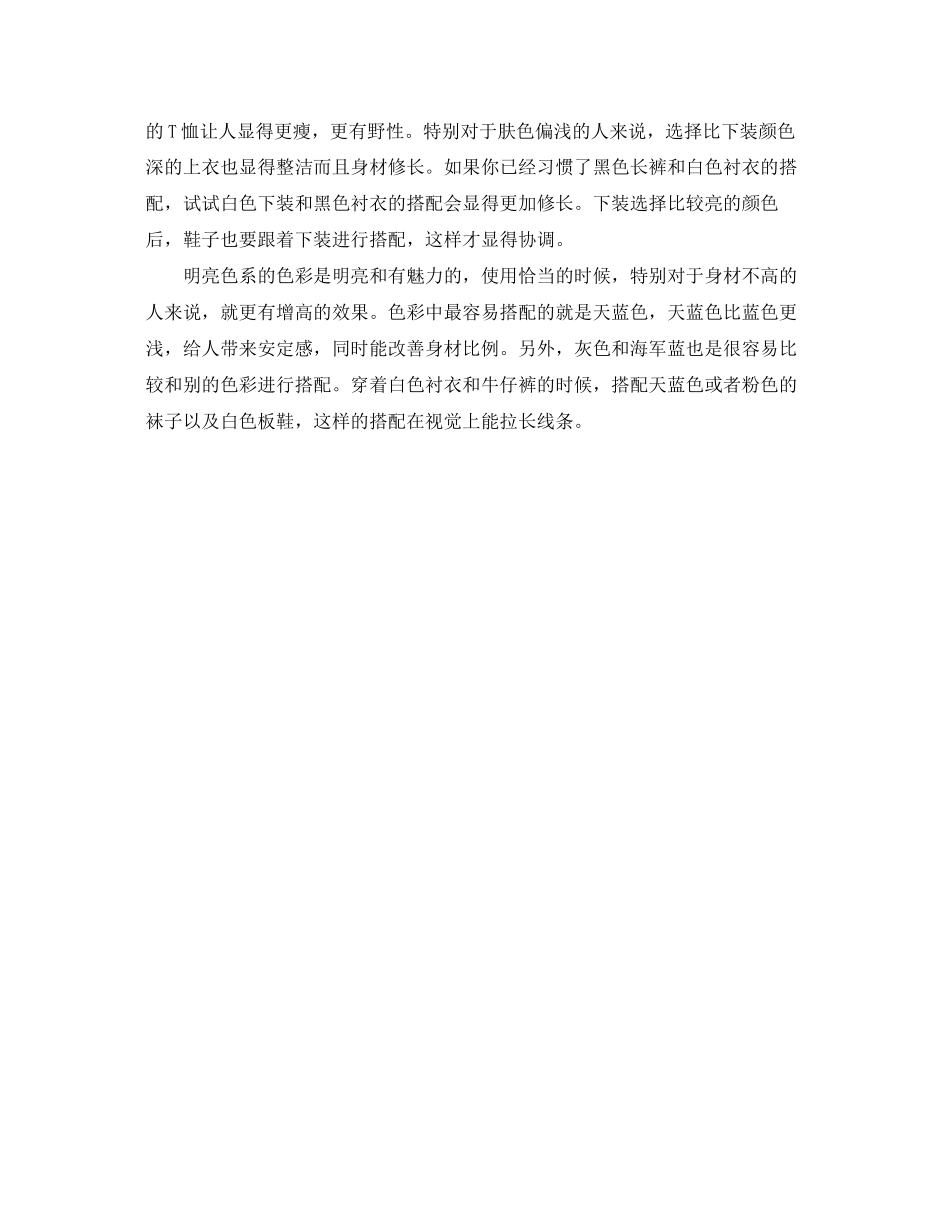 的T恤让人显得更瘦，更有野性。特别对于肤色偏浅的人来说，选择比下装颜色深的上衣也显得整洁而且身材修长。如果你已经习惯了黑色长裤和白色衬衣的搭配，试试白色下装和黑色衬衣的搭配会显得更加修长。下装选择比较亮的颜色后，鞋子也要跟着下装进行搭配，这样才显得协调。

明亮色系的色彩是明亮和有魅力的，使用恰当的时候，特别对于身材不高的人来说，就更有增高的效果。色彩中最容易搭配的就是天蓝色，天蓝色比蓝色更浅，给人带来安定感，同时能改善身材比例。另外，灰色和海军蓝也是很容易比较和别的色彩进行搭配。穿着白色衬衣和牛仔裤的时候，搭配天蓝色或者粉色的袜子以及白色板鞋，这样的搭配在视觉上能拉长线条。